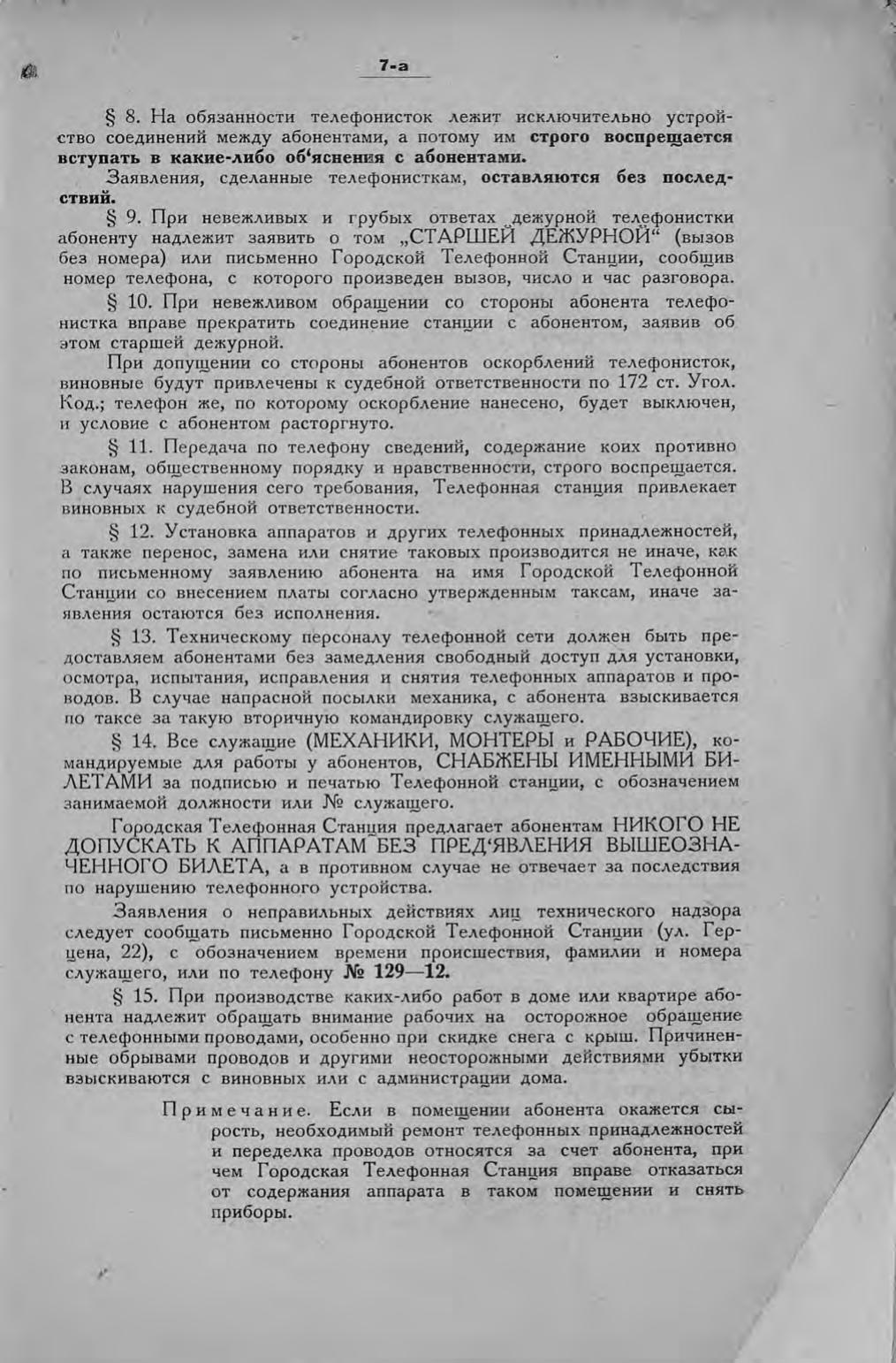 7-а

§ 8. На обязанности телефонисток лежит исключительно устройство соединений между абонентами, а потому им строго воспрещается вступать в какие-либо об'яснения с абонентами.

Заявления, сделанные телефонисткам, оставляются без последствий.

§ 9. При невежливых и грубых ответах дежурной телефонистки абоненту надлежит заявить о том „СТАРШЕЙ ДЕЖУРНОЙ“ (вызов без номера) или письменно Городской Телефонной Станции, сообщив номер телефона, с которого произведен вызов, число и час разговора.

§ 10. При невежливом обращении со стороны абонента телефонистка вправе прекратить соединение станции с абонентом, заявив об этом старшей дежурной.

При допущении со стороны абонентов оскорблений телефонисток, виновные будут привлечены к судебной ответственности по 172 ст. Угол. Код.; телефон же, по которому оскорбление нанесено, будет выключен, и условие с абонентом расторгнуто.

§ 11. Передача по телефону сведений, содержание коих противно законам, общественному порядку и нравственности, строго воспрещается. В случаях нарушения сего требования, Телефонная станция привлекает виновных к судебной ответственности.

§ 12. Установка аппаратов и других телефонных принадлежностей, а также перенос, замена или снятие таковых производится не иначе, как по письменному заявлению абонента на имя Городской Телефонной Станции со внесением платы согласно утвержденным таксам, иначе заявления остаются без исполнения.

§ 13. Техническому персоналу телефонной сети должен быть предоставляем абонентами без замедления свободный доступ для установки, осмотра, испытания, исправления и снятия телефонных аппаратов и проводов. В случае напрасной посылки механика, с абонента взыскивается по таксе за такую вторичную командировку служащего.

§ 14. Все служащие (МЕХАНИКИ, МОНТЕРЫ и РАБОЧИЕ), командируемые для работы у абонентов, СНАБЖЕНЫ ИМЕННЫМИ БИЛЕТАМИ за подписью и печатью Телефонной станции, с обозначением занимаемой должности или № служащего.

Городская Телефонная Станция предлагает абонентам НИКОГО НЕ ДОПУСКАТЬ К АППАРАТАМ БЕЗ ПРЕД'ЯВЛЕНИЯ ВЫШЕОЗНАЧЕННОГО БИЛЕТА, а в противном случае не отвечает за последствия по нарушению телефонного устройства.

Заявления о неправильных действиях лиц технического надзора следует сообщать письменно Городской Телефонной Станции (ул. Герцена, 22), с обозначением времени происшествия, фамилии и номера служащего, или по телефону № 129—12.

§ 15. При производстве каких-либо работ в доме или квартире абонента надлежит обращать внимание рабочих на осторожное обращение с телефонными проводами, особенно при скидке снега с крыш. Причиненные обрывами проводов и другими неосторожными действиями убытки взыскиваются с виновных или с администрации дома.

Примечание. Если в помещении абонента окажется сырость, необходимый ремонт телефонных принадлежностей и переделка проводов относятся за счет абонента, при чем Городская Телефонная Станция вправе отказаться от содержания аппарата в таком помещении и снять приборы.